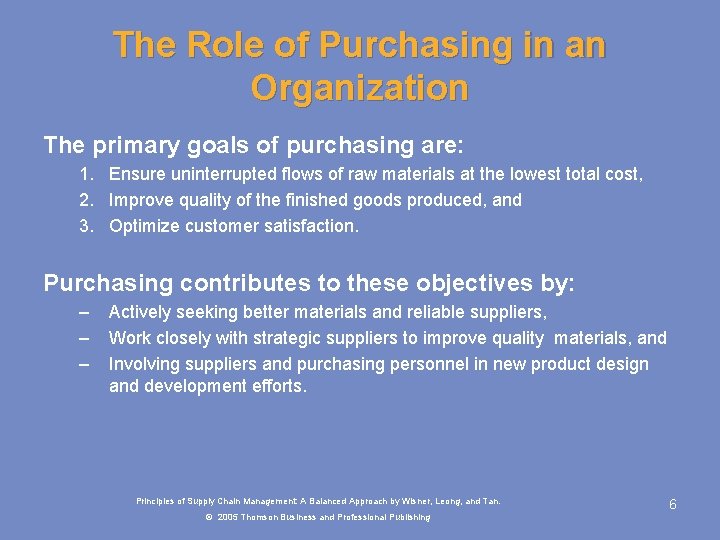 The Role of Purchasing in an Organization

The primary goals of purchasing are:

1. Ensure uninterrupted flows of raw materials at the lowest total cost,
2. Improve quality of the finished goods produced, and
3. Optimize customer satisfaction.

Purchasing contributes to these objectives by:

– Actively seeking better materials and reliable suppliers,
– Work closely with strategic suppliers to improve quality materials, and
– Involving suppliers and purchasing personnel in new product design and development efforts.

Principles of Supply Chain Management: A Balanced Approach by Wisner, Leong, and Tan.
© 2005 Thomson Business and Professional Publishing

6